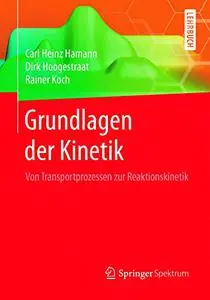 LEHRBUCH

Carl Heinz Hamann
Dirk Hoogestraat
Rainer Koch

Grundlagen der Kinetik

Von Transportprozessen zur Reaktionskinetik

Springer Spektrum